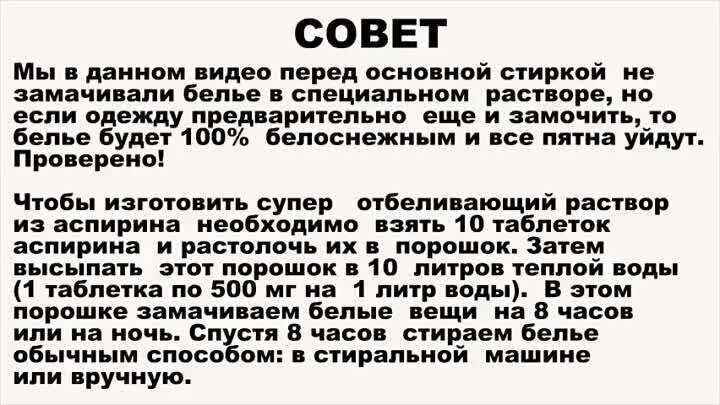 СОВЕТ

Мы в данном видео перед основной стиркой не замачивали белье в специальном растворе, но если одежду предварительно еще и замочить, то белье будет 100% белоснежным и все пятна уйдут. Проверено!

Чтобы изготовить супер отбеливающий раствор из аспирина необходимо взять 10 таблеток аспирина и растолочь их в порошок. Затем высыпать этот порошок в 10 литров теплой воды (1 таблетка по 500 мг на 1 литр воды). В этом порошке замачиваем белые вещи на 8 часов или на ночь. Спустя 8 часов стираем белье обычным способом: в стиральной машине или вручную.